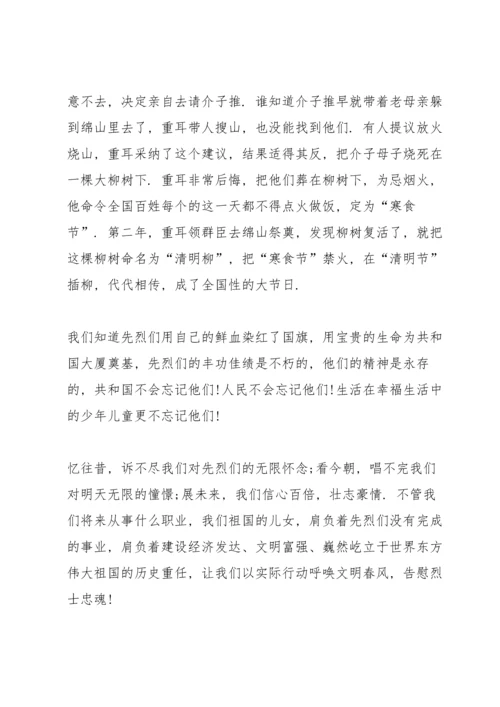 意不去，决定亲自去请介子推．谁知道介子推早就带着老母亲躲到绵山里去了，重耳带人搜山，也没能找到他们．有人提议放火烧山，重耳采纳了这个建议，结果适得其反，把介子母子烧死在一棵大柳树下．重耳非常后悔，把他们葬在柳树下，为忌烟火，他命令全国百姓每个的这一天都不得点火做饭，定为“寒食节”．第二年，重耳领群臣去绵山祭奠，发现柳树复活了，就把这棵柳树命名为“清明柳”，把“寒食节”禁火，在“清明节”插柳，代代相传，成了全国性的大节日．

我们知道先烈们用自己的鲜血染红了国旗，用宝贵的生命为共和国大厦奠基，先烈们的丰功佳绩是不朽的，他们的精神是永存的，共和国不会忘记他们!人民不会忘记他们!生活在幸福生活中的少年儿童更不忘记他们!

忆往昔，诉不尽我们对先烈们的无限怀念;看今朝，唱不完我们对明天无限的憧憬;展未来，我们信心百倍，壮志豪情．不管我们将来从事什么职业，我们祖国的儿女，肩负着先烈们没有完成的事业，肩负着建设经济发达、文明富强、巍然屹立于世界东方伟大祖国的历史重任，让我们以实际行动呼唤文明春风，告慰烈士忠魂!